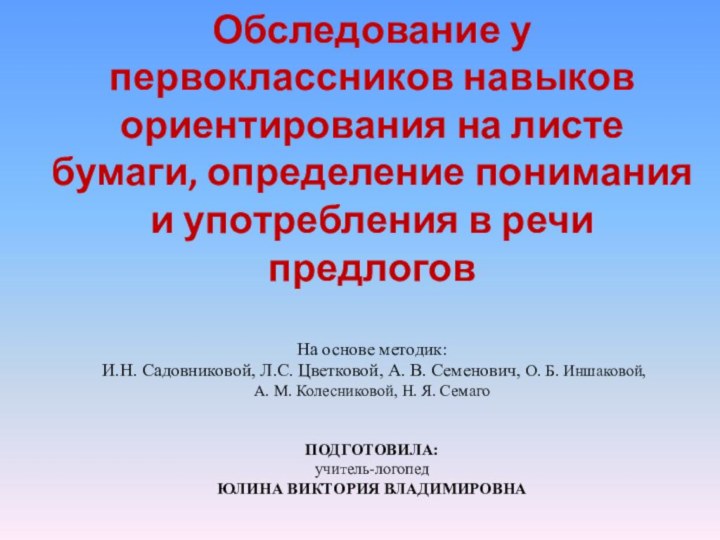 Обследование у первоклассников навыков ориентирования на листе бумаги, определение понимания и употребления в речи предлогов

На основе методик:
И.Н. Садовниковой, Л.С. Цветковой, А. В. Семенович, О. Б. Иншаковой, А. М. Колесниковой, Н. Я. Семаго

ПОДГОТОВИЛА:
учитель-логопед
ЮЛИНА ВИКТОРИЯ ВЛАДИМИРОВНА